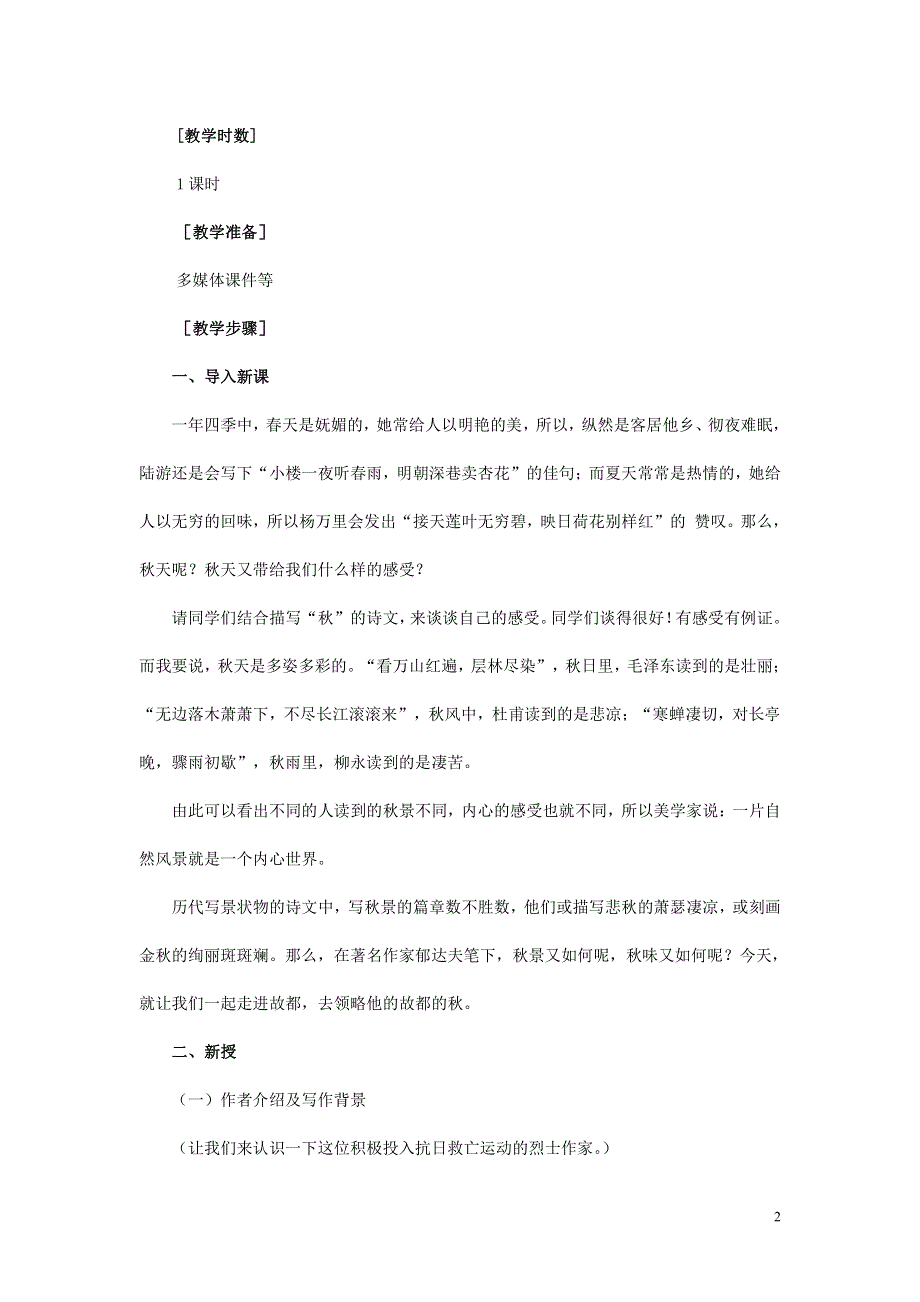 ［教学时数］

1 课时

［教学准备］

多媒体课件等

［教学步骤］

一、导入新课

一年四季中，春天是妩媚的，她常给人以明艳的美，所以，纵然是客居他乡、彻夜难眠，陆游还是会写下“小楼一夜听春雨，明朝深巷卖杏花”的佳句；而夏天常常是热情的，她给人以无穷的回味，所以杨万里会发出“接天莲叶无穷碧，映日荷花别样红”的 赞叹。那么，秋天呢？秋天又带给我们什么样的感受？

请同学们结合描写“秋”的诗文，来谈谈自己的感受。同学们谈得很好！有感受有例证。而我要说，秋天是多姿多彩的。“看万山红遍，层林尽染”，秋日里，毛泽东读到的是壮丽；“无边落木萧萧下，不尽长江滚滚来”，秋风中，杜甫读到的是悲凉；“寒蝉凄切，对长亭晚，骤雨初歇”，秋雨里，柳永读到的是凄苦。

由此可以看出不同的人读到的秋景不同，内心的感受也就不同，所以美学家说：一片自然风景就是一个内心世界。

历代写景状物的诗文中，写秋景的篇章数不胜数，他们或描写悲秋的萧瑟凄凉，或刻画金秋的绚丽斑斑斓。那么，在著名作家郁达夫笔下，秋景又如何呢，秋味又如何呢？今天，就让我们一起走进故都，去领略他的故都的秋。

二、新授

（一）作者介绍及写作背景

（让我们来认识一下这位积极投入抗日救亡运动的烈士作家。）

2